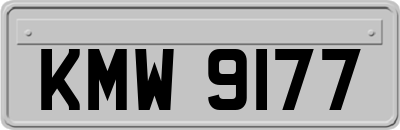 KMW 9177